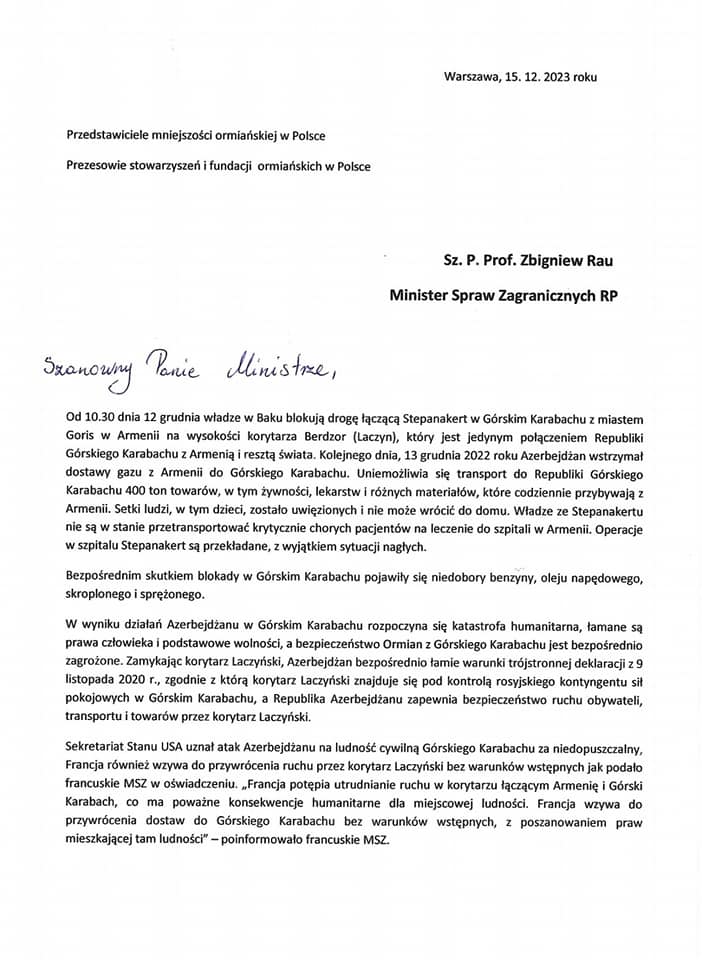 Warszawa, 15. 12. 2023 roku

Przedstawiciele mniejszości ormiańskiej w Polsce

Prezesowie stowarzyszeń i fundacji ormiańskich w Polsce

Sz. P. Prof. Zbigniew Rau

Minister Spraw Zagranicznych RP

Szanowny Panie Ministrze,

Od 10.30 dnia 12 grudnia władze w Baku blokują drogę łączącą Stepanakert w Górskim Karabachu z miastem Goris w Armenii na wysokości korytarza Berdzor (Laczyn), który jest jedynym połączeniem Republiki Górskiego Karabachu z Armenią i resztą świata. Kolejnego dnia, 13 grudnia 2022 roku Azerbejdżan wstrzymał dostawy gazu z Armenii do Górskiego Karabachu. Uniemożliwia się transport do Republiki Górskiego Karabachu 400 ton towarów, w tym żywności, lekarstw i różnych materiałów, które codziennie przybywają z Armenii. Setki ludzi, w tym dzieci, zostało uwięzionych i nie może wrócić do domu. Władze ze Stepanakertu nie są w stanie przetransportować krytycznie chorych pacjentów na leczenie do szpitali w Armenii. Operacje w szpitalu Stepanakert są przekładane, z wyjątkiem sytuacji nagłych.

Bezpośrednim skutkiem blokady w Górskim Karabachu pojawiły się niedobory benzyny, oleju napędowego, skroplonego i sprężonego.

W wyniku działań Azerbejdżanu w Górskim Karabachu rozpoczyna się katastrofa humanitarna, łamane są prawa człowieka i podstawowe wolności, a bezpieczeństwo Ormian z Górskiego Karabachu jest bezpośrednio zagrożone. Zamykając korytarz Laczyński, Azerbejdżan bezpośrednio łamie warunki trójstronnej deklaracji z 9 listopada 2020 r., zgodnie z którą korytarz Laczyński znajduje się pod kontrolą rosyjskiego kontyngentu sił pokojowych w Górskim Karabachu, a Republika Azerbejdżanu zapewnia bezpieczeństwo ruchu obywateli, transportu i towarów przez korytarz Laczyński.

Sekretariat Stanu USA uznał atak Azerbejdżanu na ludność cywilną Górskiego Karabachu za niedopuszczalny, Francja również wzywa do przywrócenia ruchu przez korytarz Laczyński bez warunków wstępnych jak podało francuskie MSZ w oświadczeniu. „Francja potępia utrudnianie ruchu w korytarzu łączącym Armenię i Górski Karabach, co ma poważne konsekwencje humanitarne dla miejscowej ludności. Francja wzywa do przywrócenia dostaw do Górskiego Karabachu bez warunków wstępnych, z poszanowaniem praw mieszkającej tam ludności" – poinformowało francuskie MSZ.